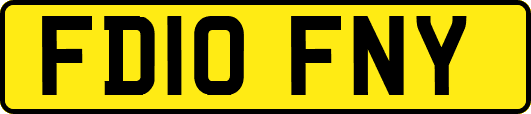 FD10 FNY